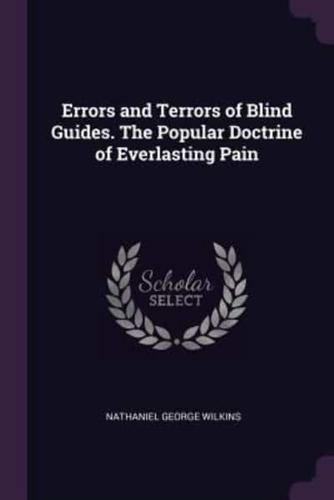 Errors and Terrors of Blind Guides. The Popular Doctrine of Everlasting Pain

Scholar
SELECT

NATHANIEL GEORGE WILKINS